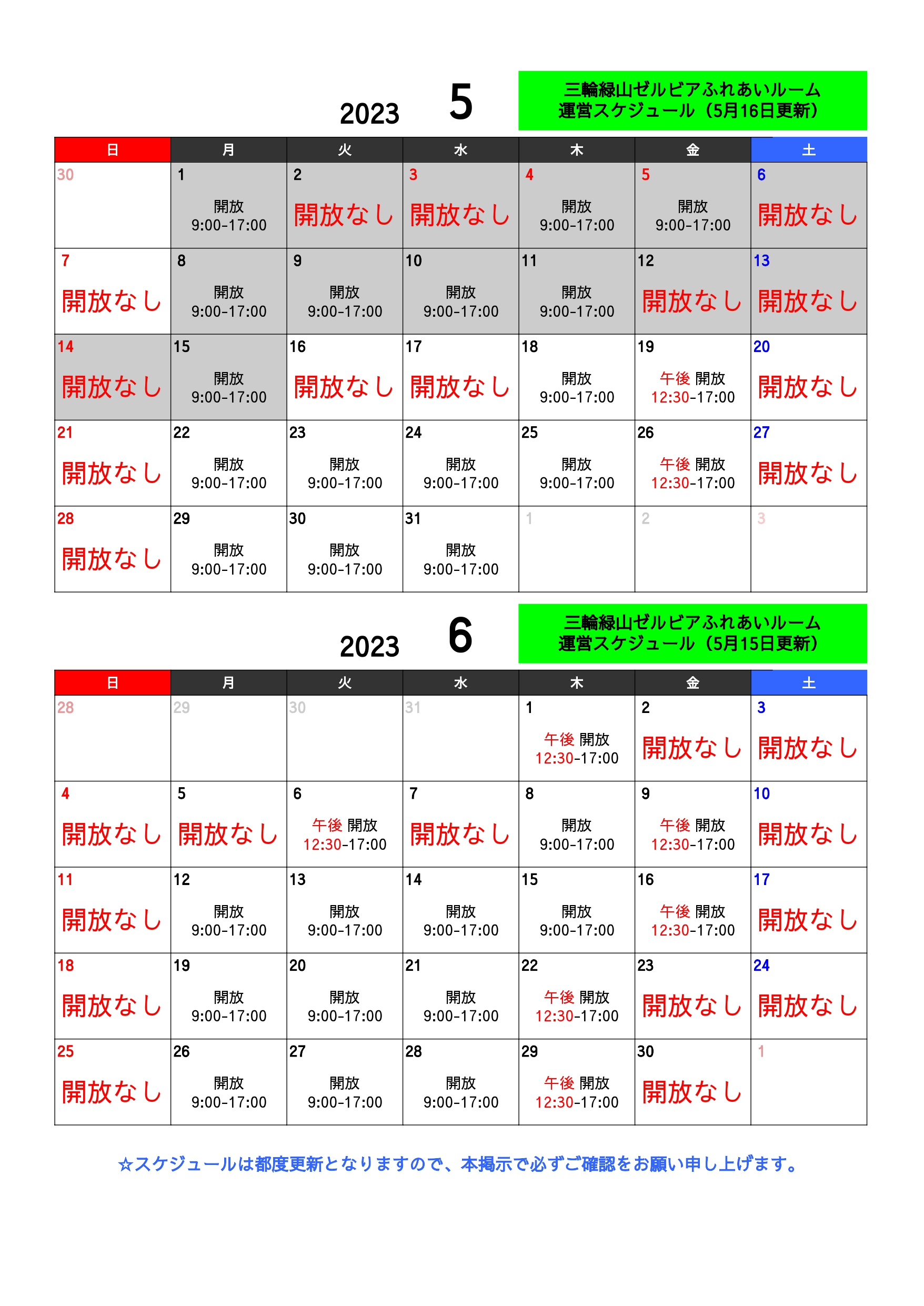 2023 5

三輪緑山ゼルビアふれあいルーム
運営スケジュール（5月16日更新）

| 日 | 月 | 火 | 水 | 木 | 金 | 土 |
|---|---|---|---|---|---|---|
| 30 | 1 開放 9:00-17:00 | 2 開放なし | 3 開放なし | 4 開放 9:00-17:00 | 5 開放 9:00-17:00 | 6 開放なし |
| 7 開放なし | 8 開放 9:00-17:00 | 9 開放 9:00-17:00 | 10 開放 9:00-17:00 | 11 開放 9:00-17:00 | 12 開放なし | 13 開放なし |
| 14 開放なし | 15 開放 9:00-17:00 | 16 開放なし | 17 開放なし | 18 開放 9:00-17:00 | 19 午後 開放 12:30-17:00 | 20 開放なし |
| 21 開放なし | 22 開放 9:00-17:00 | 23 開放 9:00-17:00 | 24 開放 9:00-17:00 | 25 開放 9:00-17:00 | 26 午後 開放 12:30-17:00 | 27 開放なし |
| 28 開放なし | 29 開放 9:00-17:00 | 30 開放 9:00-17:00 | 31 開放 9:00-17:00 | 1 | 2 | 3 |

2023 6

三輪緑山ゼルビアふれあいルーム
運営スケジュール（5月15日更新）

| 日 | 月 | 火 | 水 | 木 | 金 | 土 |
|---|---|---|---|---|---|---|
| 28 | 29 | 30 | 31 | 1 午後 開放 12:30-17:00 | 2 開放なし | 3 開放なし |
| 4 開放なし | 5 開放なし | 6 午後 開放 12:30-17:00 | 7 開放なし | 8 開放 9:00-17:00 | 9 午後 開放 12:30-17:00 | 10 開放なし |
| 11 開放なし | 12 開放 9:00-17:00 | 13 開放 9:00-17:00 | 14 開放 9:00-17:00 | 15 開放 9:00-17:00 | 16 午後 開放 12:30-17:00 | 17 開放なし |
| 18 開放なし | 19 開放 9:00-17:00 | 20 開放 9:00-17:00 | 21 開放 9:00-17:00 | 22 午後 開放 12:30-17:00 | 23 開放なし | 24 開放なし |
| 25 開放なし | 26 開放 9:00-17:00 | 27 開放 9:00-17:00 | 28 開放 9:00-17:00 | 29 午後 開放 12:30-17:00 | 30 開放なし | 1 |

☆スケジュールは都度更新となりますので、本掲示で必ずご確認をお願い申し上げます。